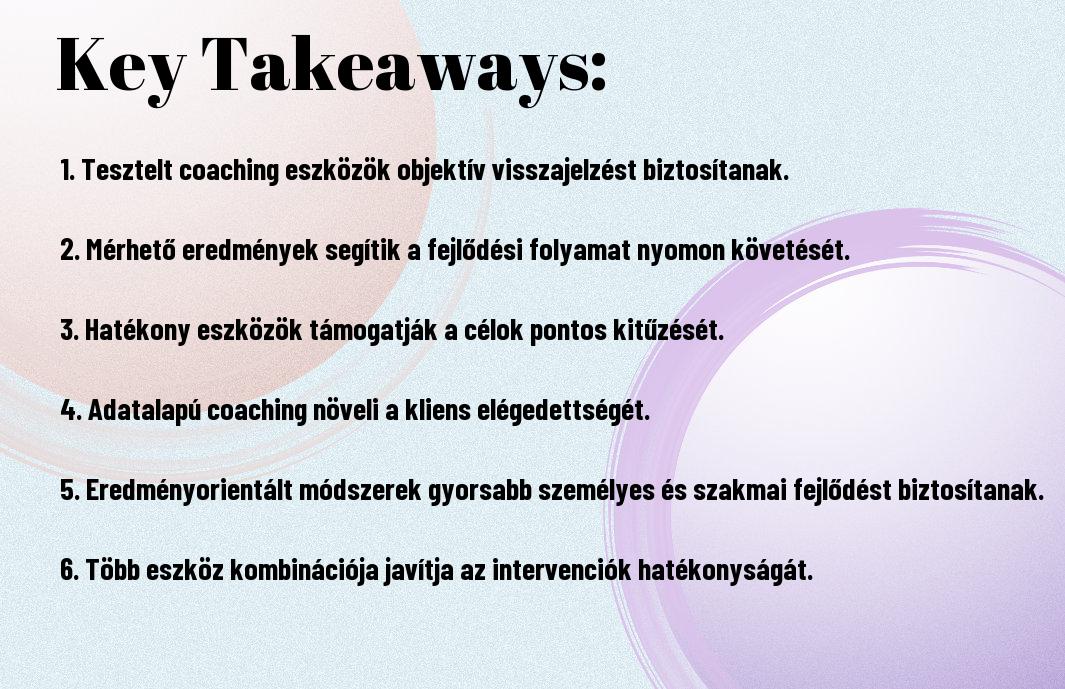 Key Takeaways:

1. Tesztelt coaching eszközök objektív visszajelzést biztosítanak.

2. Mérhető eredmények segítik a fejlődési folyamat nyomon követését.

3. Hatékony eszközök támogatják a célok pontos kitűzését.

4. Adatalapú coaching növeli a kliens elégedettségét.

5. Eredményorientált módszerek gyorsabb személyes és szakmai fejlődést biztosítanak.

6. Több eszköz kombinációja javítja az intervenciók hatékonyságát.